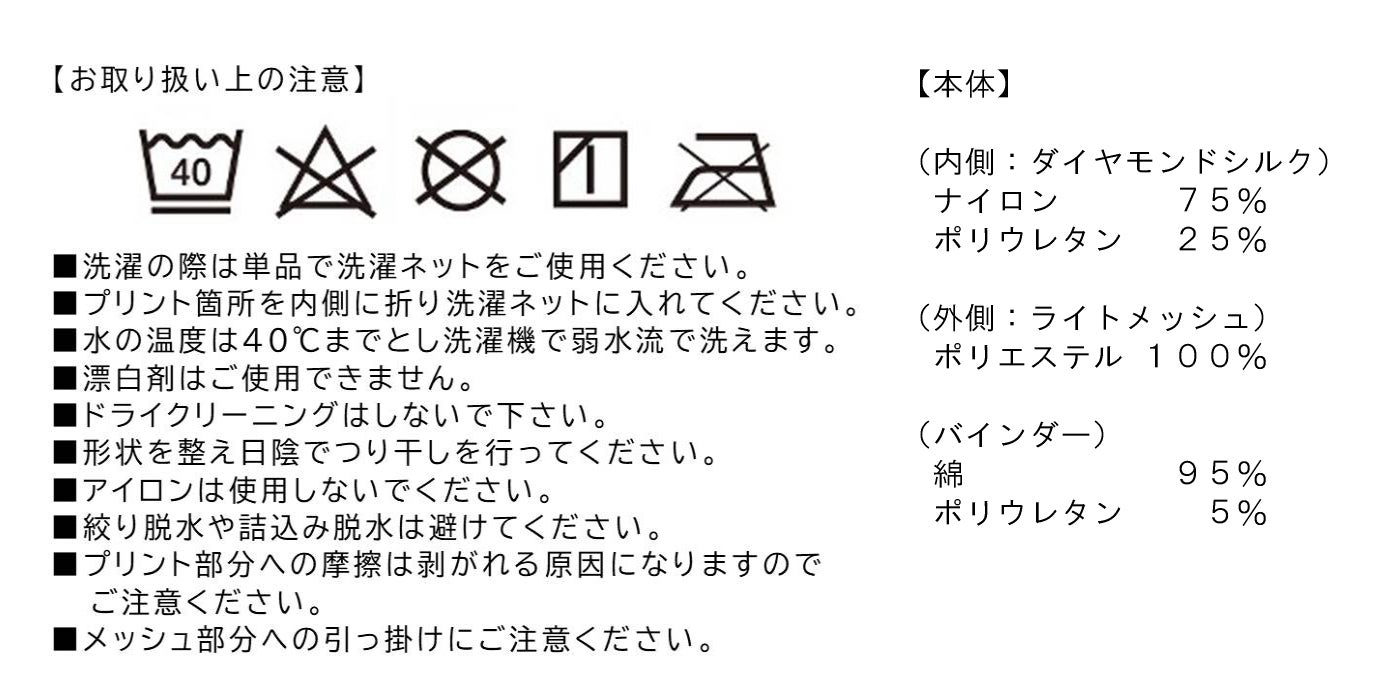 【お取り扱い上の注意】

40

■洗濯の際は単品で洗濯ネットをご使用ください。
■プリント箇所を内側に折り洗濯ネットに入れてください。
■水の温度は40℃までとし洗濯機で弱水流で洗えます。
■漂白剤はご使用できません。
■ドライクリーニングはしないで下さい。
■形状を整え日陰でつり干しを行ってください。
■アイロンは使用しないでください。
■絞り脱水や詰込み脱水は避けてください。
■プリント部分への摩擦は剥がれる原因になりますのでご注意ください。
■メッシュ部分への引っ掛けにご注意ください。

【本体】

（内側：ダイヤモンドシルク）
ナイロン　７５％
ポリウレタン　２５％

（外側：ライトメッシュ）
ポリエステル　１００％

（バインダー）
綿　９５％
ポリウレタン　５％